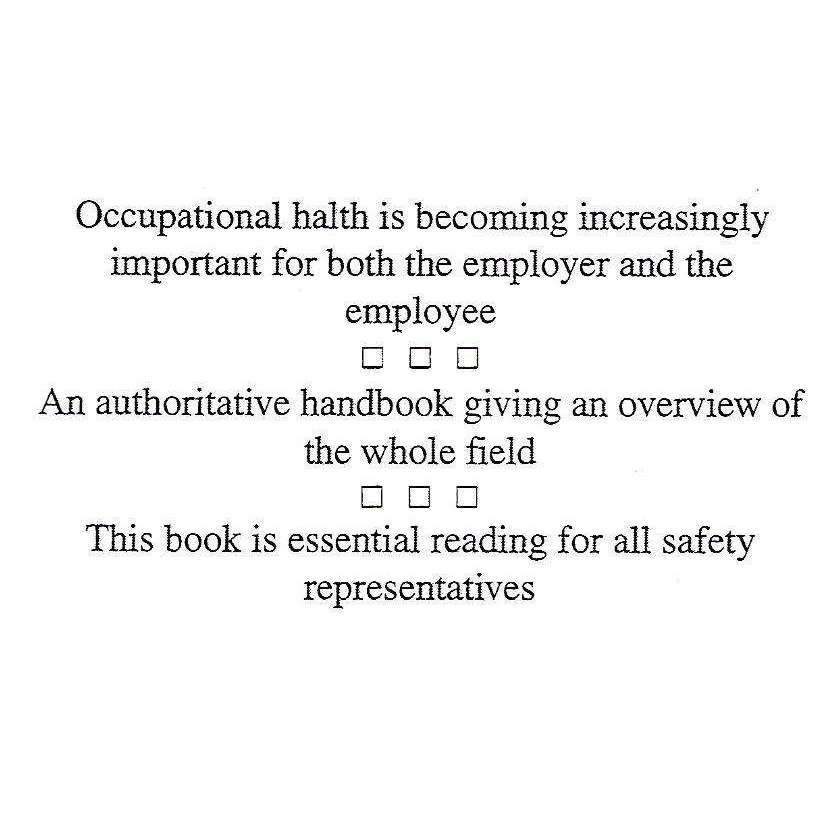 Occupational halth is becoming increasingly important for both the employer and the employee

□ □ □

An authoritative handbook giving an overview of the whole field

□ □ □

This book is essential reading for all safety representatives